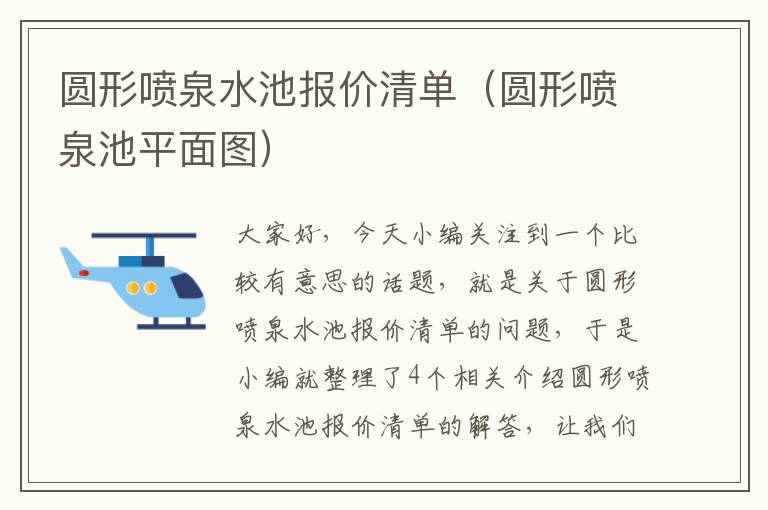 圆形喷泉水池报价清单（圆形喷泉池平面图）

大家好，今天小编关注到一个比较有意思的话题，就是关于圆形喷泉水池报价清单的问题，于是小编就整理了4个相关介绍圆形喷泉水池报价清单的解答，让我们